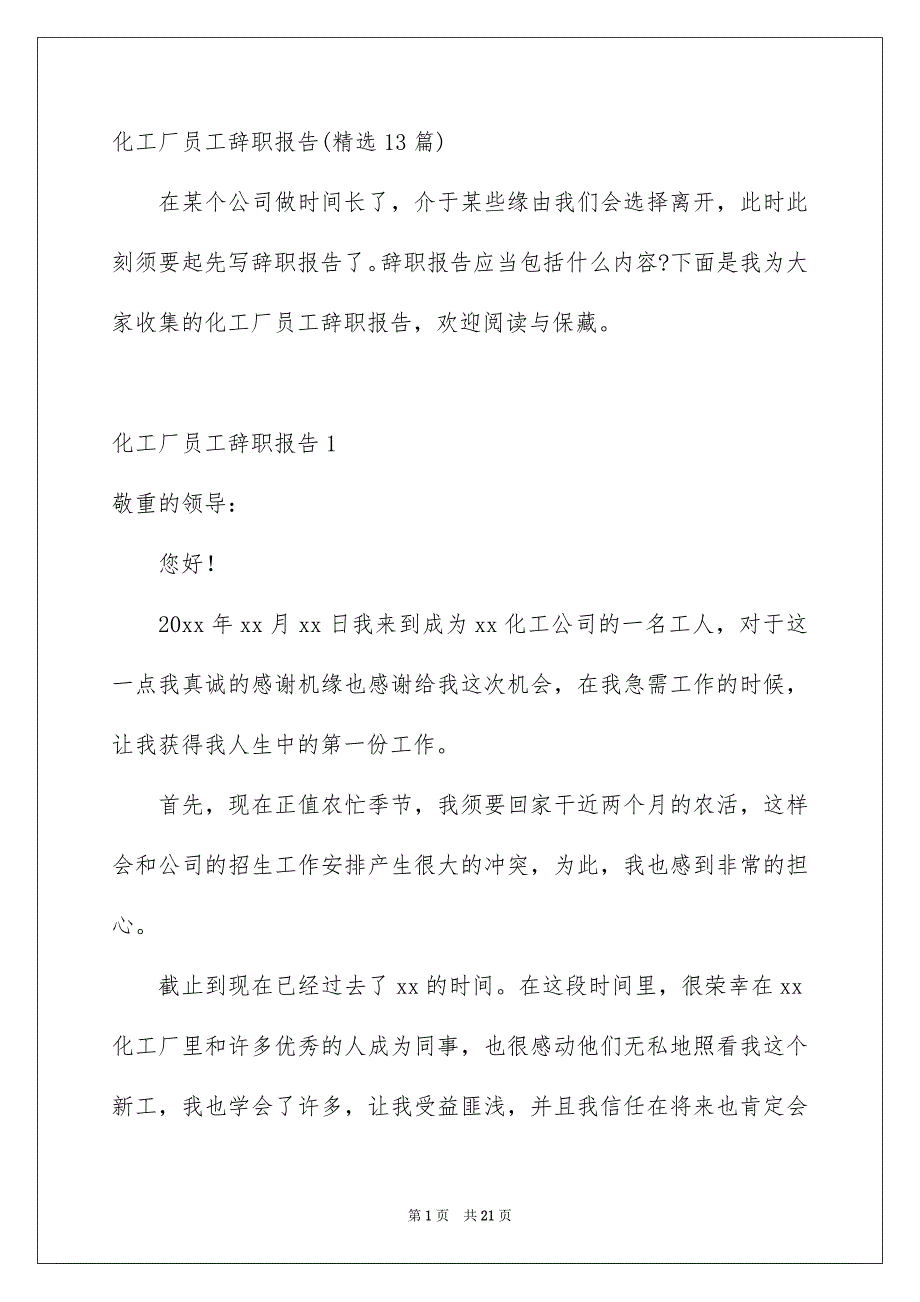 化工厂员工辞职报告(精选13篇)

在某个公司做时间长了，介于某些缘由我们会选择离开，此时此刻须要起先写辞职报告了。辞职报告应当包括什么内容?下面是我为大家收集的化工厂员工辞职报告，欢迎阅读与保藏。

化工厂员工辞职报告1

敬重的领导：

您好！

20xx年xx月xx日我来到成为xx化工公司的一名工人，对于这一点我真诚的感谢机缘也感谢给我这次机会，在我急需工作的时候，让我获得我人生中的第一份工作。

首先，现在正值农忙季节，我须要回家干近两个月的农活，这样会和公司的招生工作安排产生很大的冲突，为此，我也感到非常的担心。

截止到现在已经过去了xx的时间。在这段时间里，很荣幸在xx化工厂里和许多优秀的人成为同事，也很感动他们无私地照看我这个新工，我也学会了许多，让我受益匪浅，并且我信任在将来也肯定会

第1页 共21页